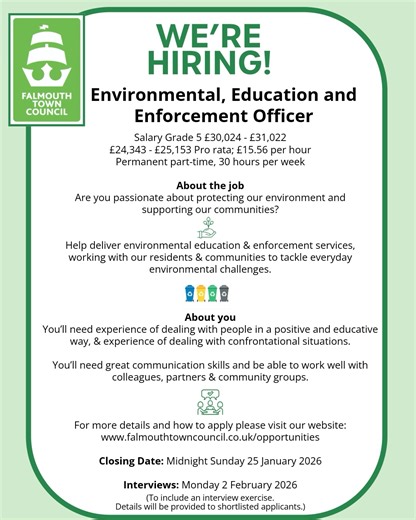 FALMOUTH TOWN COUNCIL

WE'RE HIRING!

Environmental, Education and Enforcement Officer

Salary Grade 5 £30,024 - £31,022
£24,343 - £25,153 Pro rata; £15.56 per hour
Permanent part-time, 30 hours per week

About the job
Are you passionate about protecting our environment and supporting our communities?

Help deliver environmental education & enforcement services, working with our residents & communities to tackle everyday environmental challenges.

About you
You'll need experience of dealing with people in a positive and educative way, & experience of dealing with confrontational situations.

You'll need great communication skills and be able to work well with colleagues, partners & community groups.

For more details and how to apply please visit our website:
www.falmouthtowncouncil.co.uk/opportunities

Closing Date: Midnight Sunday 25 January 2026

Interviews: Monday 2 February 2026
(To include an interview exercise.
Details will be provided to shortlisted applicants.)